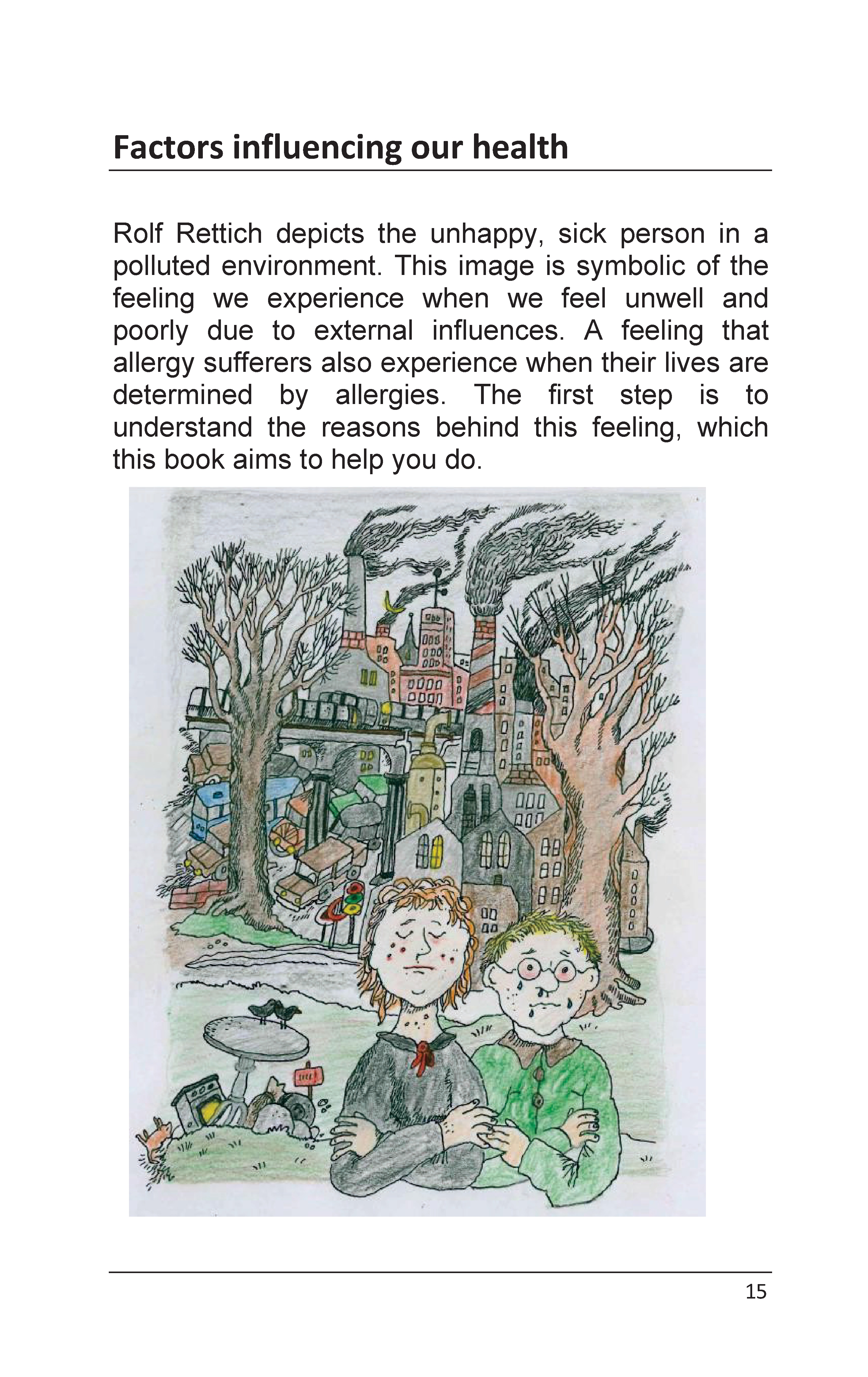 Factors influencing our health

Rolf Rettich depicts the unhappy, sick person in a polluted environment. This image is symbolic of the feeling we experience when we feel unwell and poorly due to external influences. A feeling that allergy sufferers also experience when their lives are determined by allergies. The first step is to understand the reasons behind this feeling, which this book aims to help you do.

15